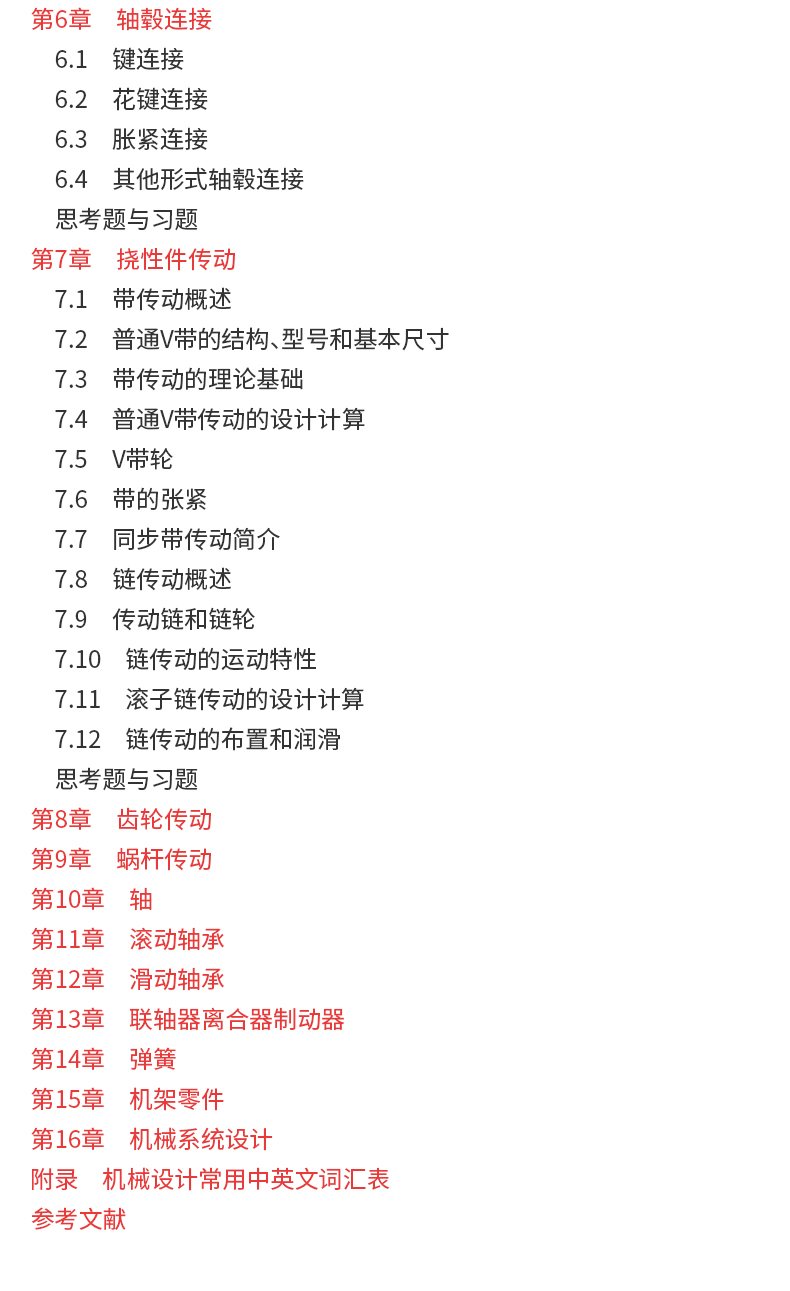 第6章　轴毂连接

6.1　键连接

6.2　花键连接

6.3　胀紧连接

6.4　其他形式轴毂连接

思考题与习题

第7章　挠性件传动

7.1　带传动概述

7.2　普通V带的结构、型号和基本尺寸

7.3　带传动的理论基础

7.4　普通V带传动的设计计算

7.5　V带轮

7.6　带的张紧

7.7　同步带传动简介

7.8　链传动概述

7.9　传动链和链轮

7.10　链传动的运动特性

7.11　滚子链传动的设计计算

7.12　链传动的布置和润滑

思考题与习题

第8章　齿轮传动

第9章　蜗杆传动

第10章　轴

第11章　滚动轴承

第12章　滑动轴承

第13章　联轴器离合器制动器

第14章　弹簧

第15章　机架零件

第16章　机械系统设计

附录　机械设计常用中英文词汇表

参考文献